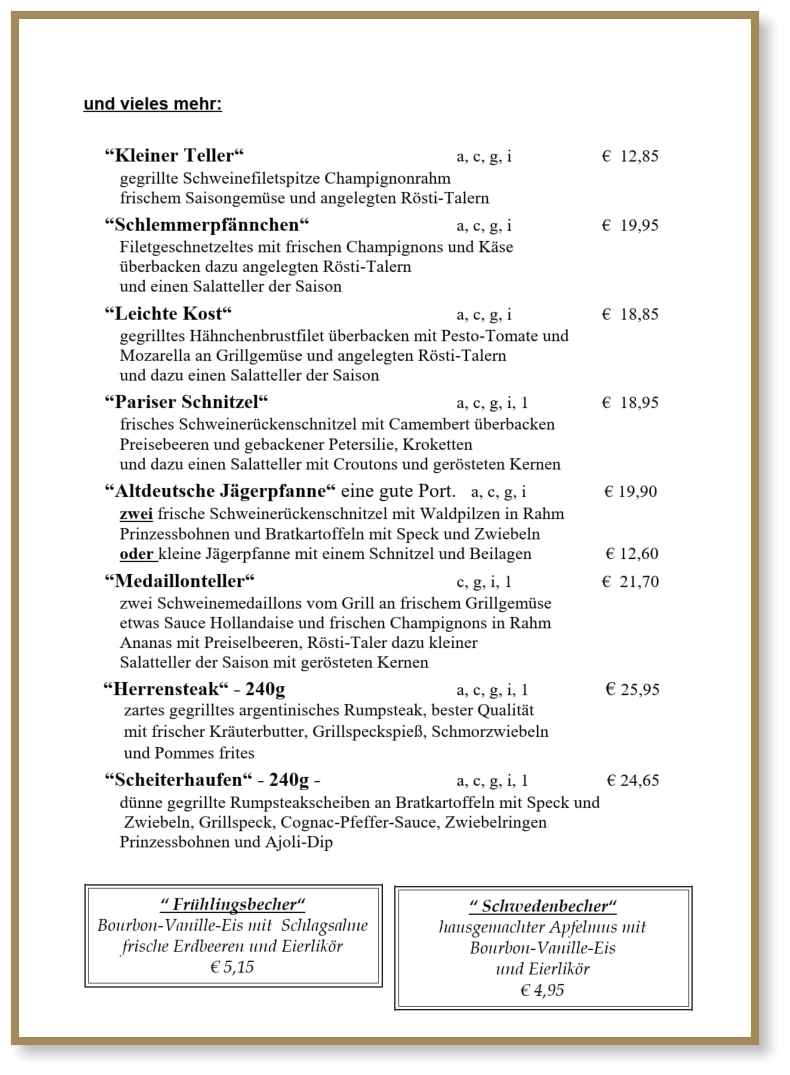 und vieles mehr:

“Kleiner Teller“ a, c, g, i € 12,85
gegrillte Schweinefiletspitze Champignonrahm frischem Saisongemüse und angelegten Rösti-Talern

“Schlemmerpfännchen“ a, c, g, i € 19,95
Filetgeschnetzeltes mit frischen Champignons und Käse überbacken dazu angelegten Rösti-Talern und einen Salatteller der Saison

“Leichte Kost“ a, c, g, i € 18,85
gegrilltes Hähnchenbrustfilet überbacken mit Pesto-Tomate und Mozarella an Grillgemüse und angelegten Rösti-Talern und dazu einen Salatteller der Saison

“Pariser Schnitzel“ a, c, g, i, 1 € 18,95
frisches Schweinerückenschnitzel mit Camembert überbacken Preisebeeren und gebackener Petersilie, Kroketten und dazu einen Salatteller mit Croutons und gerösteten Kernen

“Altdeutsche Jägerpfanne“ eine gute Port. a, c, g, i € 19,90
zwei frische Schweinerückenschnitzel mit Waldpilzen in Rahm Prinzessbohnen und Bratkartoffeln mit Speck und Zwiebeln
oder kleine Jägerpfanne mit einem Schnitzel und Beilagen € 12,60

“Medaillonteller“ c, g, i, 1 € 21,70
zwei Schweinemedaillons vom Grill an frischem Grillgemüse etwas Sauce Hollandaise und frischen Champignons in Rahm Ananas mit Preiselbeeren, Rösti-Taler dazu kleiner Salatteller der Saison mit gerösteten Kernen

“Herrensteak“ - 240g a, c, g, i, 1 € 25,95
zartes gegrilltes argentinisches Rumpsteak, bester Qualität mit frischer Kräuterbutter, Grillspeckspieß, Schmorzwiebeln und Pommes frites

“Scheiterhaufen“ - 240g - a, c, g, i, 1 € 24,65
dünne gegrillte Rumpsteakscheiben an Bratkartoffeln mit Speck und Zwiebeln, Grillspeck, Cognac-Pfeffer-Sauce, Zwiebelringen Prinzessbohnen und Ajoli-Dip

“ Frühlingsbecher“
Bourbon-Vanille-Eis mit Schlagsahne frische Erdbeeren und Eierlikör
€ 5,15

“ Schwedenbecher“
hausgemachter Apfelmus mit Bourbon-Vanille-Eis und Eierlikör
€ 4,95